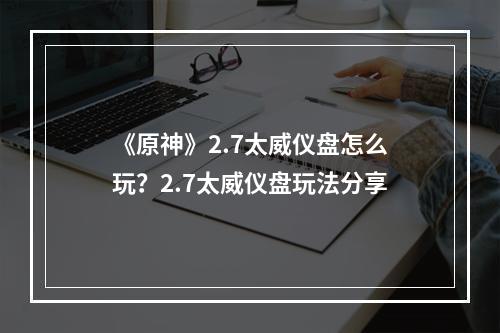 《原神》2.7太威仪盘怎么玩？2.7太威仪盘玩法分享